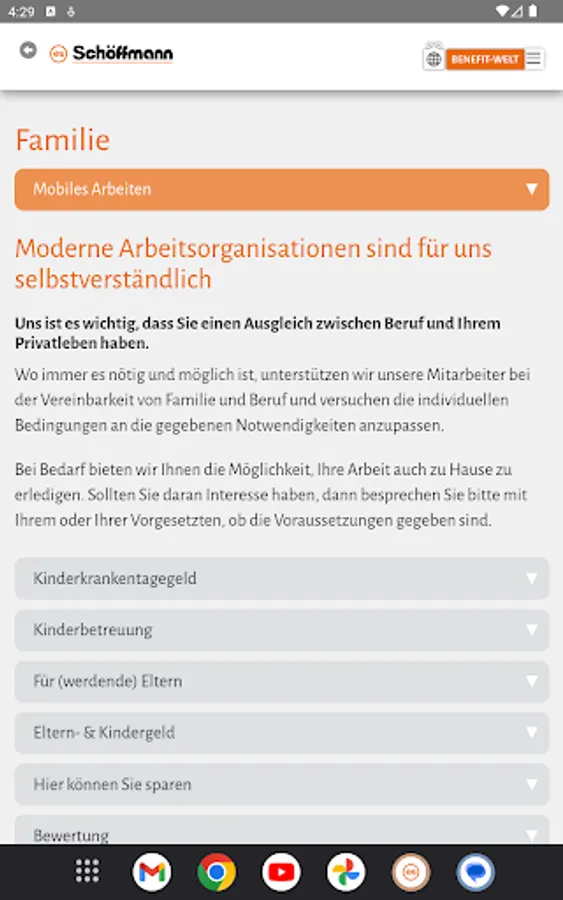 4:29

Schöffmann

BENEFIT-WELT

Familie

Mobiles Arbeiten

Moderne Arbeitsorganisationen sind für uns selbstverständlich

Uns ist es wichtig, dass Sie einen Ausgleich zwischen Beruf und Ihrem Privatleben haben.

Wo immer es nötig und möglich ist, unterstützen wir unsere Mitarbeiter bei der Vereinbarkeit von Familie und Beruf und versuchen die individuellen Bedingungen an die gegebenen Notwendigkeiten anzupassen.

Bei Bedarf bieten wir Ihnen die Möglichkeit, Ihre Arbeit auch zu Hause zu erledigen. Sollten Sie daran Interesse haben, dann besprechen Sie bitte mit Ihrem oder Ihrer Vorgesetzten, ob die Voraussetzungen gegeben sind.

Kinderkrankentagegeld

Kinderbetreuung

Für (werdende) Eltern

Eltern- & Kindergeld

Hier können Sie sparen

Bewertung